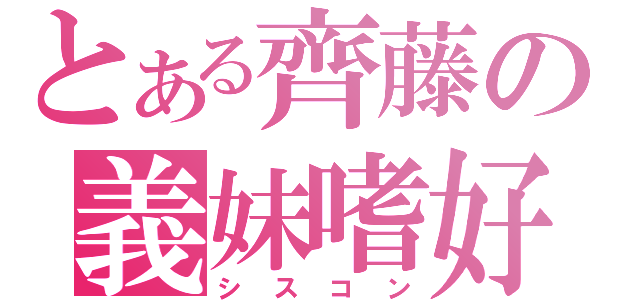 とある齊藤の
義妹嗜好
シスコン